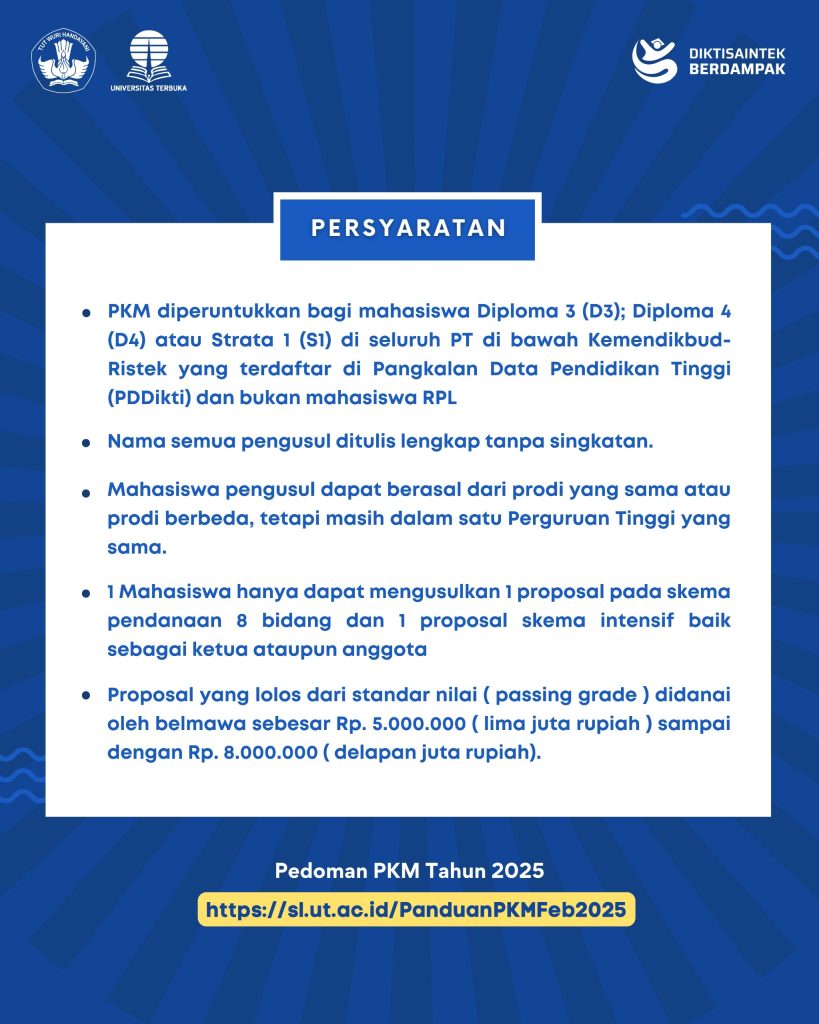 TUT WURI HANDAYANI

UNIVERSITAS TERBUKA

DIKTISAINTEK BERDAMPAK

PERSYARATAN

- PKM diperuntukkan bagi mahasiswa Diploma 3 (D3); Diploma 4 (D4) atau Strata 1 (S1) di seluruh PT di bawah Kemendikbud-Ristek yang terdaftar di Pangkalan Data Pendidikan Tinggi (PDDikti) dan bukan mahasiswa RPL
- Nama semua pengusul ditulis lengkap tanpa singkatan.
- Mahasiswa pengusul dapat berasal dari prodi yang sama atau prodi berbeda, tetapi masih dalam satu Perguruan Tinggi yang sama.
- 1 Mahasiswa hanya dapat mengusulkan 1 proposal pada skema pendanaan 8 bidang dan 1 proposal skema intensif baik sebagai ketua ataupun anggota
- Proposal yang lolos dari standar nilai ( passing grade ) didanai oleh belmawa sebesar Rp. 5.000.000 ( lima juta rupiah ) sampai dengan Rp. 8.000.000 ( delapan juta rupiah).

Pedoman PKM Tahun 2025

https://sl.ut.ac.id/PanduanPKMFeb2025